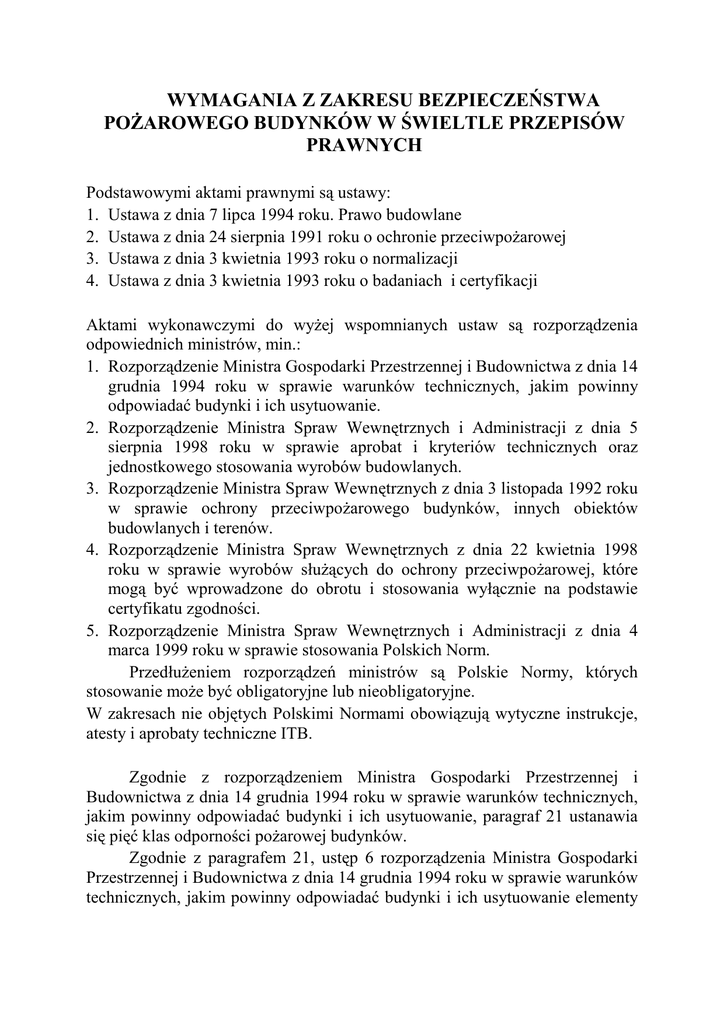 WYMAGANIA Z ZAKRESU BEZPIECZEŃSTWA POŻAROWEGO BUDYNKÓW W ŚWIELTLE PRZEPISÓW PRAWNYCH

Podstawowymi aktami prawnymi są ustawy:
1. Ustawa z dnia 7 lipca 1994 roku. Prawo budowlane
2. Ustawa z dnia 24 sierpnia 1991 roku o ochronie przeciwpożarowej
3. Ustawa z dnia 3 kwietnia 1993 roku o normalizacji
4. Ustawa z dnia 3 kwietnia 1993 roku o badaniach i certyfikacji

Aktami wykonawczymi do wyżej wspomnianych ustaw są rozporządzenia odpowiednich ministrów, min.:
1. Rozporządzenie Ministra Gospodarki Przestrzennej i Budownictwa z dnia 14 grudnia 1994 roku w sprawie warunków technicznych, jakim powinny odpowiadać budynki i ich usytuowanie.
2. Rozporządzenie Ministra Spraw Wewnętrznych i Administracji z dnia 5 sierpnia 1998 roku w sprawie aprobat i kryteriów technicznych oraz jednostkowego stosowania wyrobów budowlanych.
3. Rozporządzenie Ministra Spraw Wewnętrznych z dnia 3 listopada 1992 roku w sprawie ochrony przeciwpożarowego budynków, innych obiektów budowlanych i terenów.
4. Rozporządzenie Ministra Spraw Wewnętrznych z dnia 22 kwietnia 1998 roku w sprawie wyrobów służących do ochrony przeciwpożarowej, które mogą być wprowadzone do obrotu i stosowania wyłącznie na podstawie certyfikatu zgodności.
5. Rozporządzenie Ministra Spraw Wewnętrznych i Administracji z dnia 4 marca 1999 roku w sprawie stosowania Polskich Norm.
Przedłużeniem rozporządzeń ministrów są Polskie Normy, których stosowanie może być obligatoryjne lub nieobligatoryjne.
W zakresach nie objętych Polskimi Normami obowiązują wytyczne instrukcje, atesty i aprobaty techniczne ITB.

Zgodnie z rozporządzeniem Ministra Gospodarki Przestrzennej i Budownictwa z dnia 14 grudnia 1994 roku w sprawie warunków technicznych, jakim powinny odpowiadać budynki i ich usytuowanie, paragraf 21 ustanawia się pięć klas odporności pożarowej budynków.
Zgodnie z paragrafem 21, ustęp 6 rozporządzenia Ministra Gospodarki Przestrzennej i Budownictwa z dnia 14 grudnia 1994 roku w sprawie warunków technicznych, jakim powinny odpowiadać budynki i ich usytuowanie elementy